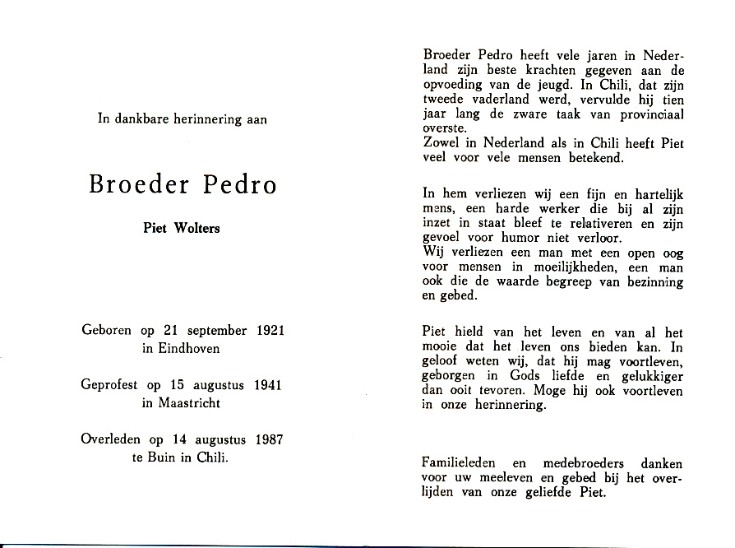 In dankbare herinnering aan

Broeder Pedro

Piet Wolters

Geboren op 21 september 1921 in Eindhoven

Geprofest op 15 augustus 1941 in Maastricht

Overleden op 14 augustus 1987 te Buin in Chili.

Broeder Pedro heeft vele jaren in Nederland zijn beste krachten gegeven aan de opvoeding van de jeugd. In Chili, dat zijn tweede vaderland werd, vervulde hij tien jaar lang de zware taak van provinciaal overste.
Zowel in Nederland als in Chili heeft Piet veel voor vele mensen betekend.

In hem verliezen wij een fijn en hartelijk mens, een harde werker die bij al zijn inzet in staat bleef te relativeren en zijn gevoel voor humor niet verloor.
Wij verliezen een man met een open oog voor mensen in moeilijkheden, een man ook die de waarde begreep van bezinning en gebed.

Piet hield van het leven en van al het mooie dat het leven ons bieden kan. In geloof weten wij, dat hij mag voortleven, geborgen in Gods liefde en gelukkiger dan ooit tevoren. Moge hij ook voortleven in onze herinnering.

Familieleden en medebroeders danken voor uw meeleven en gebed bij het overlijden van onze geliefde Piet.